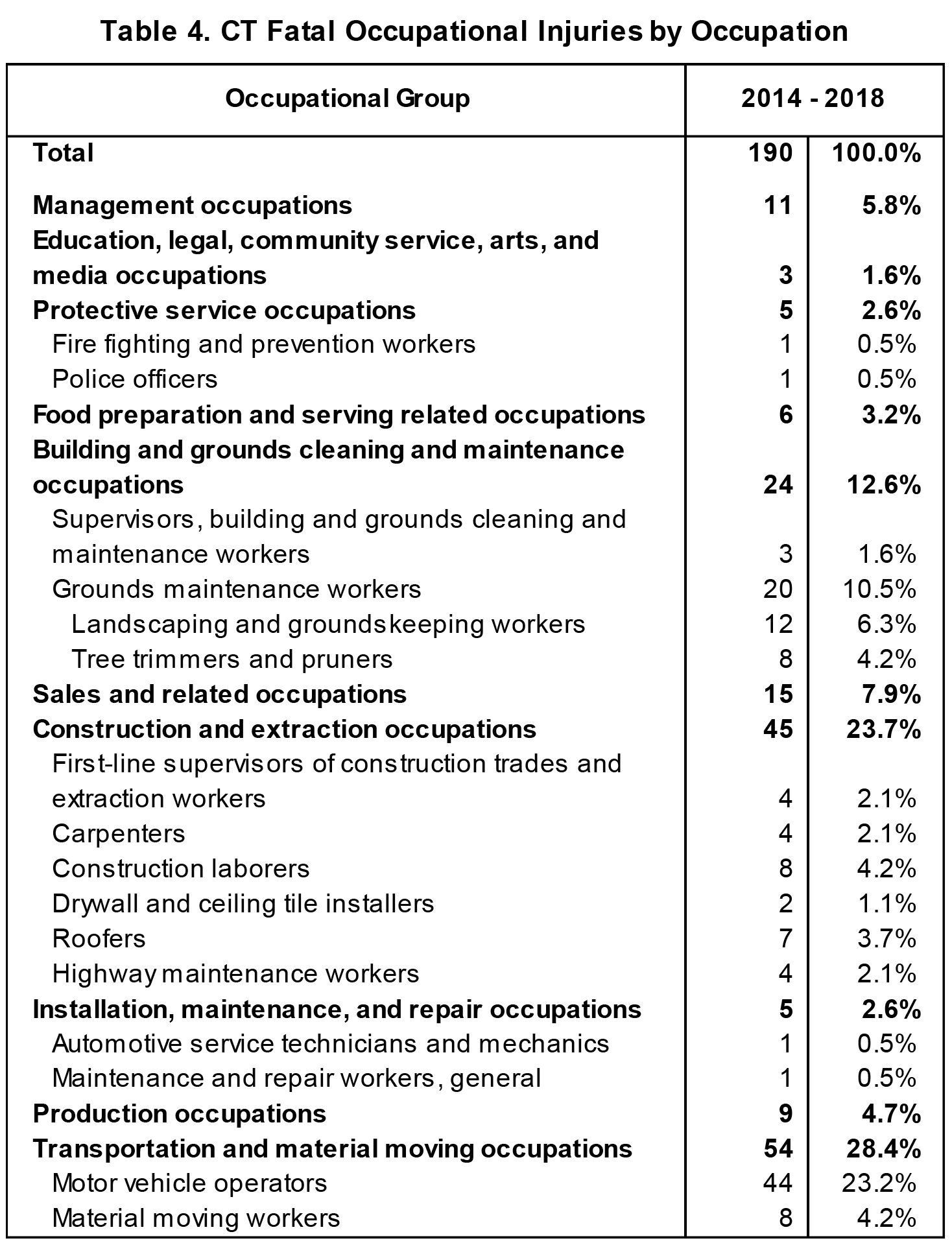 Table 4. CT Fatal Occupational Injuries by Occupation

| Occupational Group | 2014 - 2018 | |
|---|---|---|
| Total | 190 | 100.0% |
| Management occupations | 11 | 5.8% |
| Education, legal, community service, arts, and media occupations | 3 | 1.6% |
| Protective service occupations | 5 | 2.6% |
| Fire fighting and prevention workers | 1 | 0.5% |
| Police officers | 1 | 0.5% |
| Food preparation and serving related occupations | 6 | 3.2% |
| Building and grounds cleaning and maintenance occupations | 24 | 12.6% |
| Supervisors, building and grounds cleaning and maintenance workers | 3 | 1.6% |
| Grounds maintenance workers | 20 | 10.5% |
| Landscaping and groundskeeping workers | 12 | 6.3% |
| Tree trimmers and pruners | 8 | 4.2% |
| Sales and related occupations | 15 | 7.9% |
| Construction and extraction occupations | 45 | 23.7% |
| First-line supervisors of construction trades and extraction workers | 4 | 2.1% |
| Carpenters | 4 | 2.1% |
| Construction laborers | 8 | 4.2% |
| Drywall and ceiling tile installers | 2 | 1.1% |
| Roofers | 7 | 3.7% |
| Highway maintenance workers | 4 | 2.1% |
| Installation, maintenance, and repair occupations | 5 | 2.6% |
| Automotive service technicians and mechanics | 1 | 0.5% |
| Maintenance and repair workers, general | 1 | 0.5% |
| Production occupations | 9 | 4.7% |
| Transportation and material moving occupations | 54 | 28.4% |
| Motor vehicle operators | 44 | 23.2% |
| Material moving workers | 8 | 4.2% |